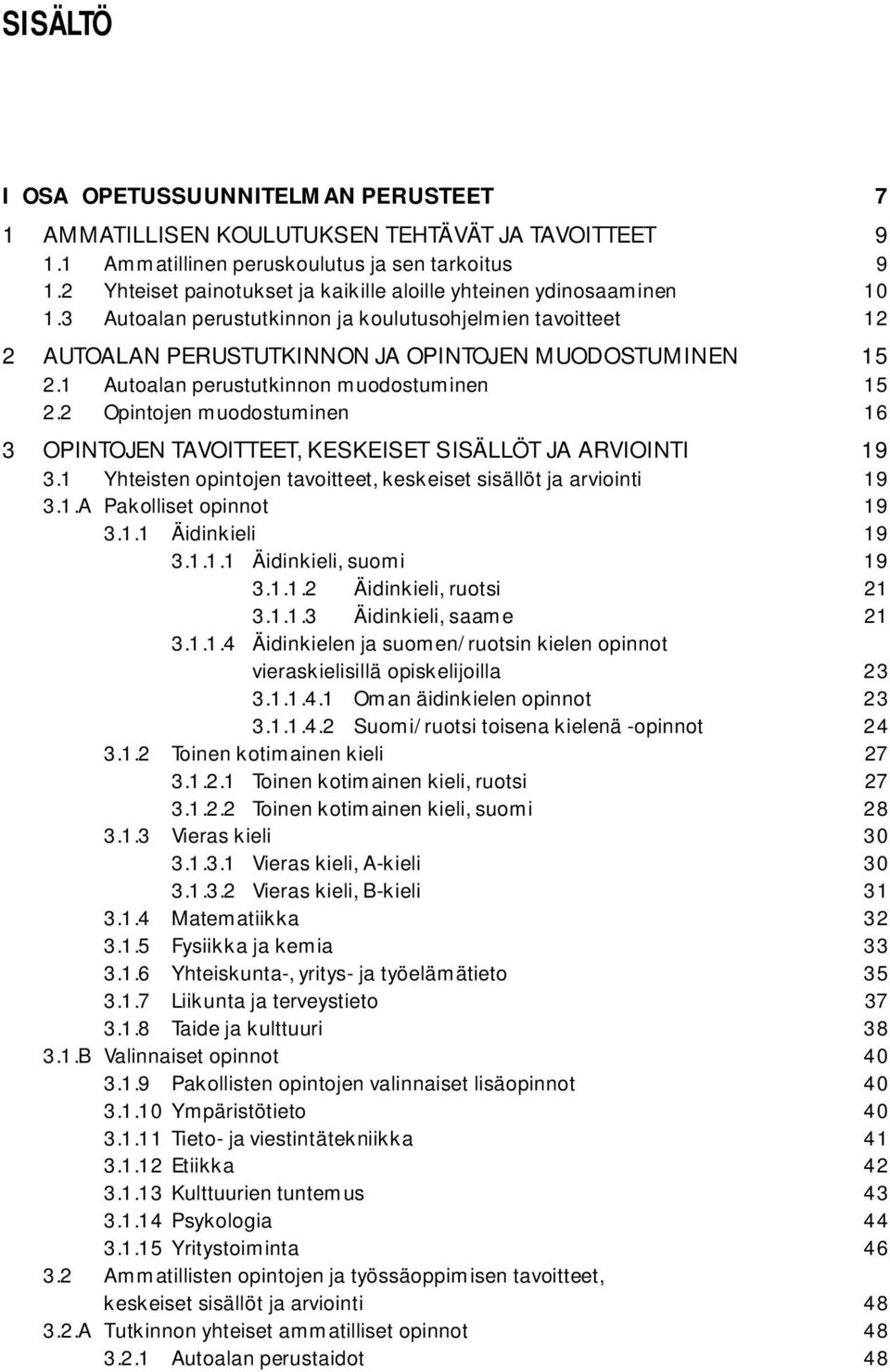 SISÄLTÖ

I OSA OPETUSSUUNNITELMAN PERUSTEET 7

1 AMMATILLISEN KOULUTUKSEN TEHTÄVÄT JA TAVOITTEET 9
1.1 Ammatillinen peruskoulutus ja sen tarkoitus 9
1.2 Yhteiset painotukset ja kaikille aloille yhteinen ydinosaaminen 10
1.3 Autoalan perustutkinnon ja koulutusohjelmien tavoitteet 12

2 AUTOALAN PERUSTUTKINNON JA OPINTOJEN MUODOSTUMINEN 15
2.1 Autoalan perustutkinnon muodostuminen 15
2.2 Opintojen muodostuminen 16

3 OPINTOJEN TAVOITTEET, KESKEISET SISÄLLÖT JA ARVIOINTI 19
3.1 Yhteisten opintojen tavoitteet, keskeiset sisällöt ja arviointi 19
3.1.A Pakolliset opinnot 19
3.1.1 Äidinkieli 19
3.1.1.1 Äidinkieli, suomi 19
3.1.1.2 Äidinkieli, ruotsi 21
3.1.1.3 Äidinkieli, saame 21
3.1.1.4 Äidinkielen ja suomen/ruotsin kielen opinnot vieraskielisillä opiskelijoilla 23
3.1.1.4.1 Oman äidinkielen opinnot 23
3.1.1.4.2 Suomi/ruotsi toisena kielenä -opinnot 24
3.1.2 Toinen kotimainen kieli 27
3.1.2.1 Toinen kotimainen kieli, ruotsi 27
3.1.2.2 Toinen kotimainen kieli, suomi 28
3.1.3 Vieras kieli 30
3.1.3.1 Vieras kieli, A-kieli 30
3.1.3.2 Vieras kieli, B-kieli 31
3.1.4 Matematiikka 32
3.1.5 Fysiikka ja kemia 33
3.1.6 Yhteiskunta-, yritys- ja työelämätieto 35
3.1.7 Liikunta ja terveystieto 37
3.1.8 Taide ja kulttuuri 38
3.1.B Valinnaiset opinnot 40
3.1.9 Pakollisten opintojen valinnaiset lisäopinnot 40
3.1.10 Ympäristötieto 40
3.1.11 Tieto- ja viestintätekniikka 41
3.1.12 Etiikka 42
3.1.13 Kulttuurien tuntemus 43
3.1.14 Psykologia 44
3.1.15 Yritystoiminta 46
3.2 Ammatillisten opintojen ja työssäoppimisen tavoitteet, keskeiset sisällöt ja arviointi 48
3.2.A Tutkinnon yhteiset ammatilliset opinnot 48
3.2.1 Autoalan perustaidot 48